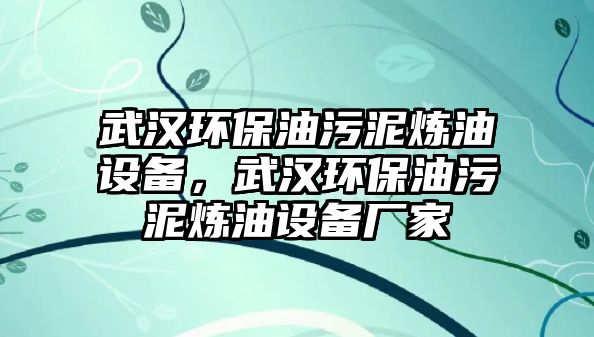 武汉环保油污泥炼油设备，武汉环保油污泥炼油设备厂家